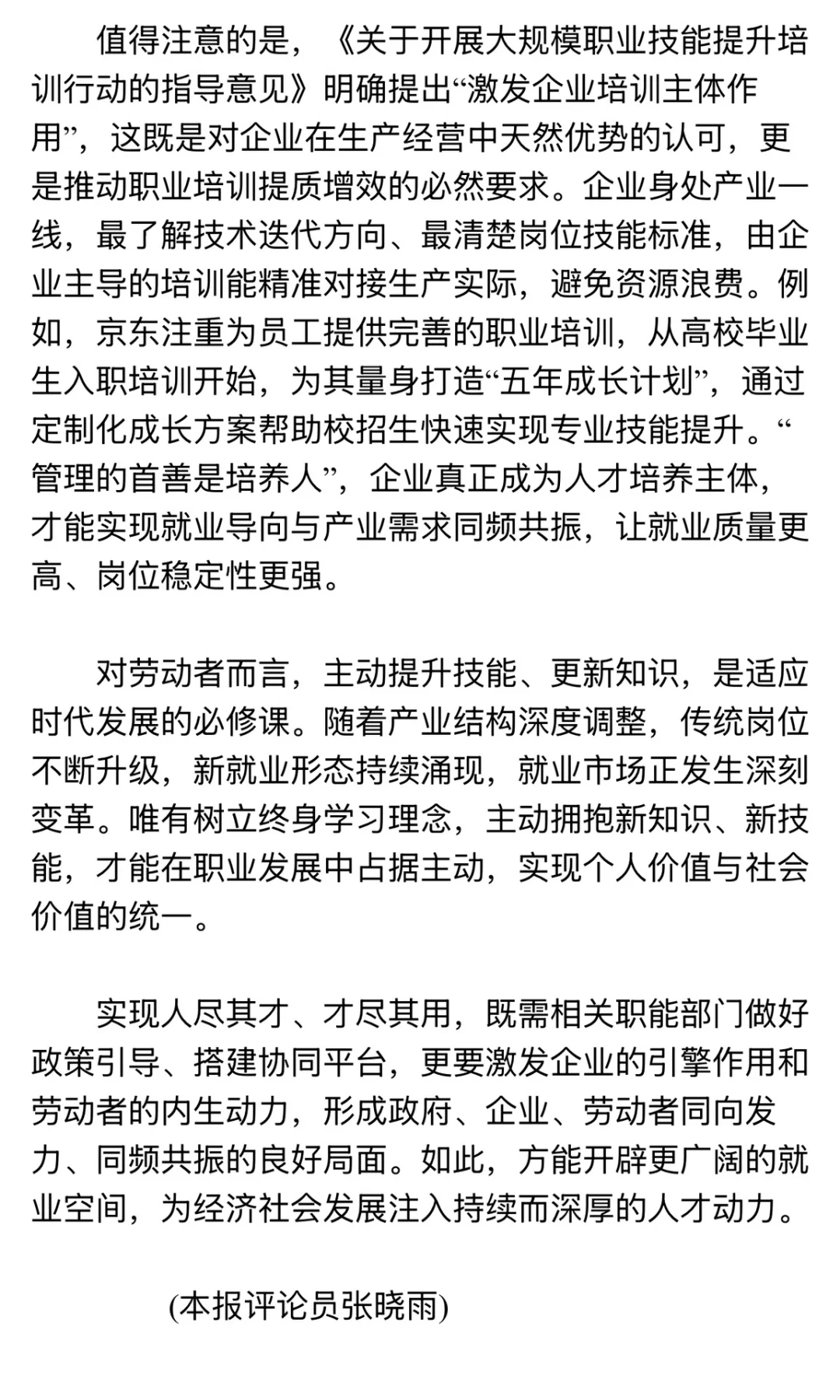 值得注意的是，《关于开展大规模职业技能提升培训行动的指导意见》明确提出“激发企业培训主体作用”，这既是对企业在生产经营中天然优势的认可，更是推动职业培训提质增效的必然要求。企业身处产业一线，最了解技术迭代方向、最清楚岗位技能标准，由企业主导的培训能精准对接生产实际，避免资源浪费。例如，京东注重为员工提供完善的职业培训，从高校毕业生入职培训开始，为其量身打造“五年成长计划”，通过定制化成长方案帮助校招生快速实现专业技能提升。“管理的首善是培养人”，企业真正成为人才培养主体，才能实现就业导向与产业需求同频共振，让就业质量更高、岗位稳定性更强。

对劳动者而言，主动提升技能、更新知识，是适应时代发展的必修课。随着产业结构深度调整，传统岗位不断升级，新就业形态持续涌现，就业市场正发生深刻变革。唯有树立终身学习理念，主动拥抱新知识、新技能，才能在职业发展中占据主动，实现个人价值与社会价值的统一。

实现人尽其才、才尽其用，既需相关职能部门做好政策引导、搭建协同平台，更要激发企业的引擎作用和劳动者的内生动力，形成政府、企业、劳动者同向发力、同频共振的良好局面。如此，方能开辟更广阔的就业空间，为经济社会发展注入持续而深厚的人才动力。

(本报评论员张晓雨)